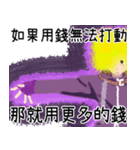 如果用錢無法打動

那就用更多的錢